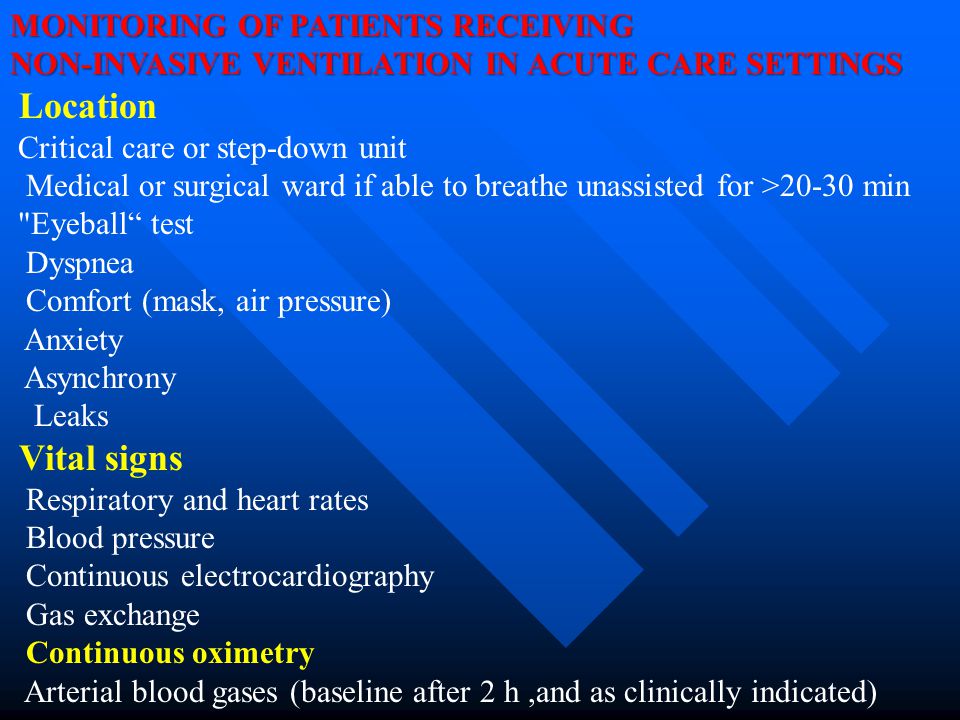 MONITORING OF PATIENTS RECEIVING
NON-INVASIVE VENTILATION IN ACUTE CARE SETTINGS

Location

Critical care or step-down unit

Medical or surgical ward if able to breathe unassisted for >20-30 min

"Eyeball“ test

Dyspnea

Comfort (mask, air pressure)

Anxiety

Asynchrony

Leaks

Vital signs

Respiratory and heart rates

Blood pressure

Continuous electrocardiography

Gas exchange

Continuous oximetry

Arterial blood gases (baseline after 2 h ,and as clinically indicated)